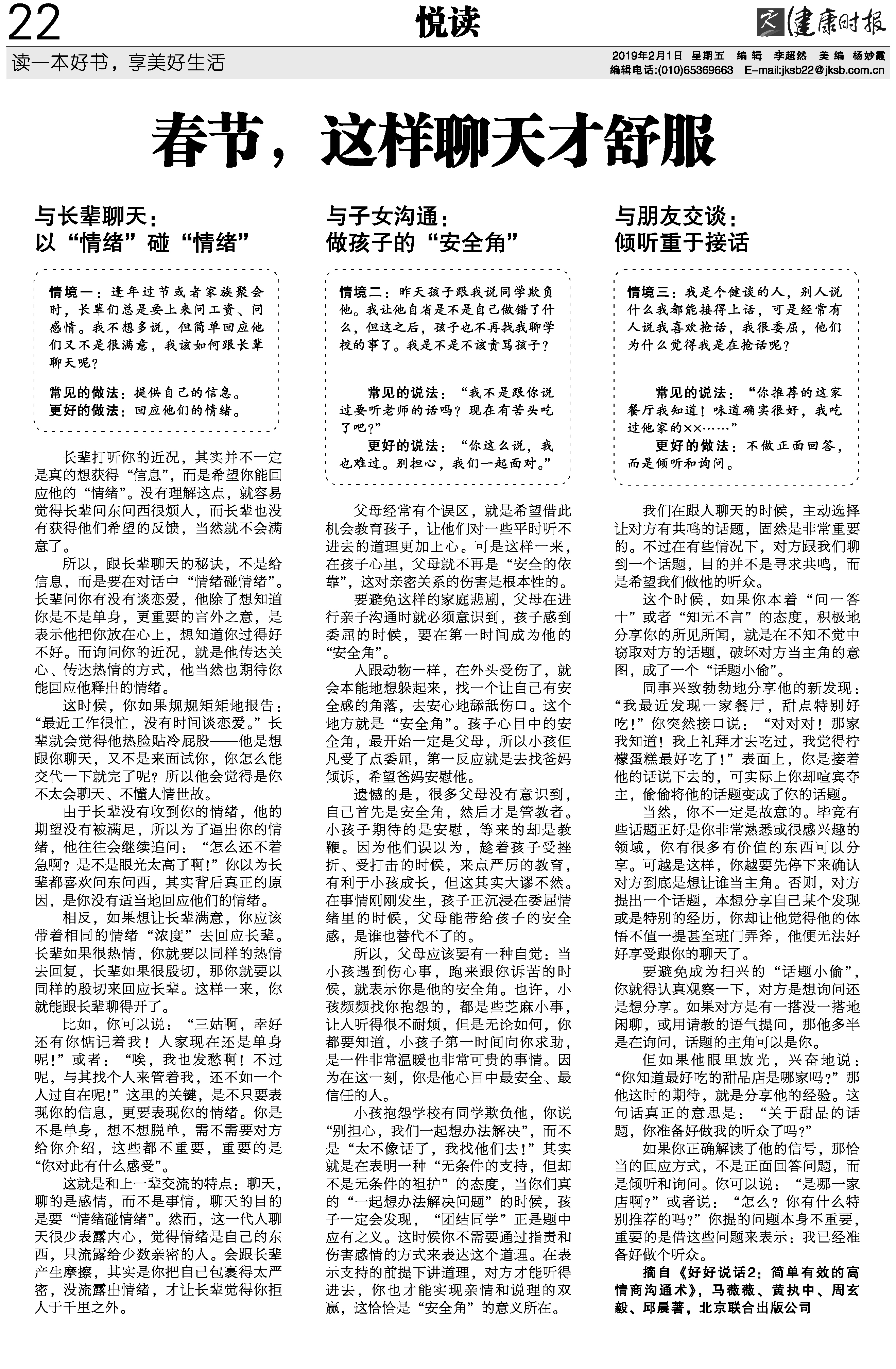 22

悦读

健康时报

读一本好书，享美好生活

2019年2月1日 星期五 编辑 李超然 美编 杨妙霞
编辑电话:(010)65369663 E-mail:jksb22@jksb.com.cn

春节，这样聊天才舒服

与长辈聊天：
以“情绪”碰“情绪”

情境一：逢年过节或者家族聚会时，长辈们总是要上来问工资、问感情。我不想多说，但简单回应他们又不是很满意，我该如何跟长辈聊天呢？

常见的做法：提供自己的信息。
更好的做法：回应他们的情绪。

长辈打听你的近况，其实并不一定是真的想获得“信息”，而是希望你能回应他的“情绪”。没有理解这点，就容易觉得长辈问东问西很烦人，而长辈也没有获得他们希望的反馈，当然就不会满意了。

所以，跟长辈聊天的秘诀，不是给信息，而是要在对话中“情绪碰情绪”。长辈问你有没有谈恋爱，他除了想知道你是不是单身，更重要的言外之意，是表示他把你放在心上，想知道你过得好不好。而询问你的近况，就是他传达关心、传达热情的方式，他当然也期待你能回应他释出的情绪。

这时候，你如果规规矩矩地报告：“最近工作很忙，没有时间谈恋爱。”长辈就会觉得他热脸贴冷屁股——他是想跟你聊天，又不是来面试你，你怎么能交代一下就完了呢？所以他会觉得是你不太会聊天、不懂人情世故。

由于长辈没有收到你的情绪，他的期望没有被满足，所以为了逼出你的情绪，他往往会继续追问：“怎么还不着急啊？是不是眼光太高了啊！”你以为长辈都喜欢问东问西，其实背后真正的原因，是你没有适当地回应他们的情绪。

相反，如果想让长辈满意，你应该带着相同的情绪“浓度”去回应长辈。长辈如果很热情，你就要以同样的热情去回复，长辈如果很殷切，那你就要以同样的殷切来回应长辈。这样一来，你就能跟长辈聊得开了。

比如，你可以说：“三姑啊，幸好还有你惦记着我！人家现在还是单身呢！”或者：“唉，我也发愁啊！不过呢，与其找个人来管着我，还不如一个人过自在呢！”这里的关键，是不只要表现你的信息，更要表现你的情绪。你是不是单身，想不想脱单，需不需要对方给你介绍，这些都不重要，重要的是“你对此有什么感受”。

这就是和上一辈交流的特点：聊天，聊的是感情，而不是事情，聊天的目的是要“情绪碰情绪”。然而，这一代人聊天很少表露内心，觉得情绪是自己的东西，只流露给少数亲密的人。会跟长辈产生摩擦，其实是你把自己包裹得太严密，没流露出情绪，才让长辈觉得你拒人于千里之外。

与子女沟通：
做孩子的“安全角”

情境二：昨天孩子跟我说同学欺负他。我让他自省是不是自己做错了什么，但这之后，孩子也不再找我聊学校的事了。我是不是不该责骂孩子？

常见的说法：“我不是跟你说过要听老师的话吗？现在有苦头吃了吧？”
更好的说法：“你这么说，我也难过。别担心，我们一起面对。”

父母经常有个误区，就是希望借此机会教育孩子，让他们对一些平时听不进去的道理更加上心。可是这样一来，在孩子心里，父母就不再是“安全的依靠”，这对亲密关系的伤害是根本性的。

要避免这样的家庭悲剧，父母在进行亲子沟通时就必须意识到，孩子感到委屈的时候，要在第一时间成为他的“安全角”。

人跟动物一样，在外头受伤了，就会本能地想躲起来，找一个让自己有安全感的角落，去安心地舔舐伤口。这个地方就是“安全角”。孩子心目中的安全角，最开始一定是父母，所以小孩但凡受了点委屈，第一反应就是去找爸妈倾诉，希望爸妈安慰他。

遗憾的是，很多父母没有意识到，自己首先是安全角，然后才是管教者。小孩子期待的是安慰，等来的却是教鞭。因为他们误以为，趁着孩子受挫折、受打击的时候，来点严厉的教育，有利于小孩成长，但这其实大谬不然。在事情刚刚发生，孩子正沉浸在委屈情绪里的时候，父母能带给孩子的安全感，是谁也替代不了的。

所以，父母应该要有一种自觉：当小孩遇到伤心事，跑来跟你诉苦的时候，就表示你是他的安全角。也许，小孩频频找你抱怨的，都是些芝麻小事，让人听得很不耐烦，但是无论如何，你都要知道，小孩子第一时间向你求助，是一件非常温暖也非常可贵的事情。因为在这一刻，你是他心目中最安全、最信任的人。

小孩抱怨学校有同学欺负他，你说“别担心，我们一起想办法解决”，而不是“太不像话了，我找他们去！”其实就是在表明一种“无条件的支持，但却不是无条件的袒护”的态度，当你们真的“一起想办法解决问题”的时候，孩子一定会发现，“团结同学”正是题中应有之义。这时候你不需要通过指责和伤害感情的方式来表达这个道理。在表示支持的前提下讲道理，对方才能听得进去，你也才能实现亲情和说理的双赢，这恰恰是“安全角”的意义所在。

与朋友交谈：
倾听重于接话

情境三：我是个健谈的人，别人说什么我都能接得上话，可是经常有人说我喜欢抢话，我很委屈，他们为什么觉得我是在抢话呢？

常见的说法：“你推荐的这家餐厅我知道！味道确实很好，我吃过他家的××……”
更好的做法：不做正面回答，而是倾听和询问。

我们在跟人聊天的时候，主动选择让对方有共鸣的话题，固然是非常重要的。不过在有些情况下，对方跟我们聊到一个话题，目的并不是寻求共鸣，而是希望我们做他的听众。

这个时候，如果你本着“问一答十”或者“知无不言”的态度，积极地分享你的所见所闻，就是在不知不觉中窃取对方的话题，破坏对方当主角的意图，成了一个“话题小偷”。

同事兴致勃勃地分享他的新发现：“我最近发现一家餐厅，甜点特别好吃！”你突然接口说：“对对对！那家我知道！我上礼拜才去吃过，我觉得柠檬蛋糕最好吃了！”表面上，你是接着他的话说下去的，可实际上你却喧宾夺主，偷偷将他的话题变成了你的话题。

当然，你不一定是故意的。毕竟有些话题正好是你非常熟悉或很感兴趣的领域，你有很多有价值的东西可以分享。可越是这样，你越要先停下来确认对方到底是想让谁当主角。否则，对方提出一个话题，本想分享自己某个发现或是特别的经历，你却让他觉得他的体悟不值一提甚至班门弄斧，他便无法好好享受跟你的聊天了。

要避免成为扫兴的“话题小偷”，你就得认真观察一下，对方是想询问还是想分享。如果对方是有一搭没一搭地闲聊，或用请教的语气提问，那他多半是在询问，话题的主角可以是你。

但如果他眼里放光，兴奋地说：“你知道最好吃的甜品店是哪家吗？”那他这时的期待，就是分享他的经验。这句话真正的意思是：“关于甜品的话题，你准备好做我的听众了吗？”

如果你正确解读了他的信号，那恰当的回应方式，不是正面回答问题，而是倾听和询问。你可以说：“是哪一家店啊？”或者说：“怎么？你有什么特别推荐的吗？”你提的问题本身不重要，重要的是借这些问题来表示：我已经准备好做个听众。

摘自《好好说话2：简单有效的高情商沟通术》，马薇薇、黄执中、周玄毅、邱晨著，北京联合出版公司